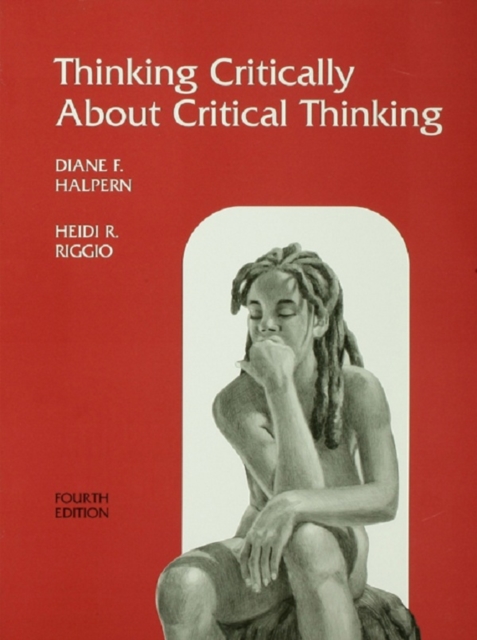 Thinking Critically
About Critical Thinking

DIANE F.
HALPERN

HEIDI R.
RIGGIO

FOURTH
EDITION